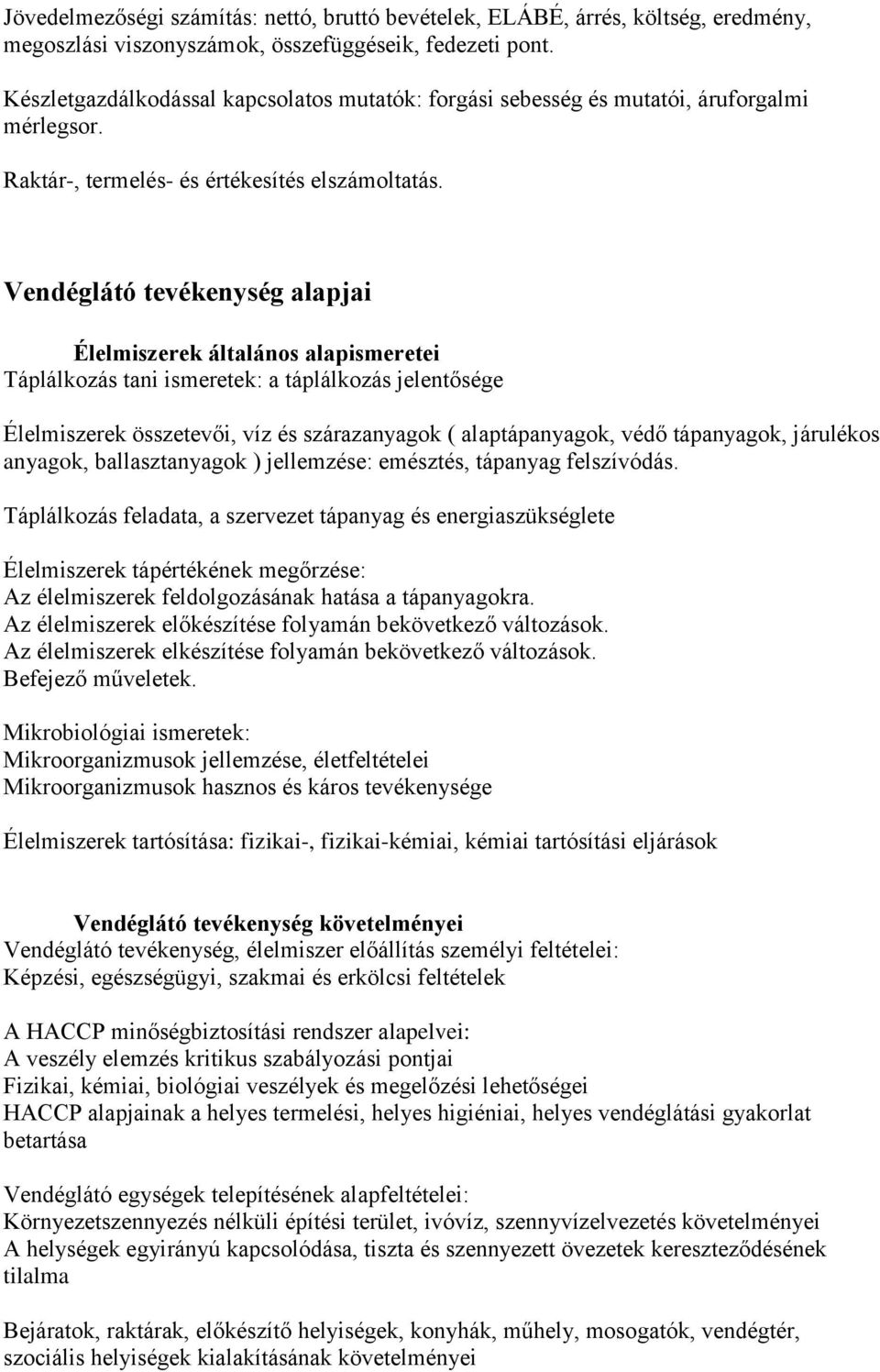 Jövedelmezőségi számítás: nettó, bruttó bevételek, ELÁBÉ, árrés, költség, eredmény, megoszlási viszonyszámok, összefüggéseik, fedezeti pont.

Készletgazdálkodással kapcsolatos mutatók: forgási sebesség és mutatói, áruforgalmi mérlegsor.

Raktár-, termelés- és értékesítés elszámoltatás.

Vendéglátó tevékenység alapjai

Élelmiszerek általános alapismeretei
Táplálkozás tani ismeretek: a táplálkozás jelentősége

Élelmiszerek összetevői, víz és szárazanyagok ( alaptápanyagok, védő tápanyagok, járulékos anyagok, ballasztanyagok ) jellemzése: emésztés, tápanyag felszívódás.

Táplálkozás feladata, a szervezet tápanyag és energiaszükséglete

Élelmiszerek tápértékének megőrzése:
Az élelmiszerek feldolgozásának hatása a tápanyagokra.
Az élelmiszerek előkészítése folyamán bekövetkező változások.
Az élelmiszerek elkészítése folyamán bekövetkező változások.
Befejező műveletek.

Mikrobiológiai ismeretek:
Mikroorganizmusok jellemzése, életfeltételei
Mikroorganizmusok hasznos és káros tevékenysége

Élelmiszerek tartósítása: fizikai-, fizikai-kémiai, kémiai tartósítási eljárások

Vendéglátó tevékenység követelményei
Vendéglátó tevékenység, élelmiszer előállítás személyi feltételei:
Képzési, egészségügyi, szakmai és erkölcsi feltételek

A HACCP minőségbiztosítási rendszer alapelvei:
A veszély elemzés kritikus szabályozási pontjai
Fizikai, kémiai, biológiai veszélyek és megelőzési lehetőségei
HACCP alapjainak a helyes termelési, helyes higiéniai, helyes vendéglátási gyakorlat betartása

Vendéglátó egységek telepítésének alapfeltételei:
Környezetszennyezés nélküli építési terület, ivóvíz, szennyvízelvezetés követelményei
A helységek egyirányú kapcsolódása, tiszta és szennyezett övezetek kereszteződésének tilalma

Bejáratok, raktárak, előkészítő helyiségek, konyhák, műhely, mosogatók, vendégtér, szociális helyiségek kialakításának követelményei